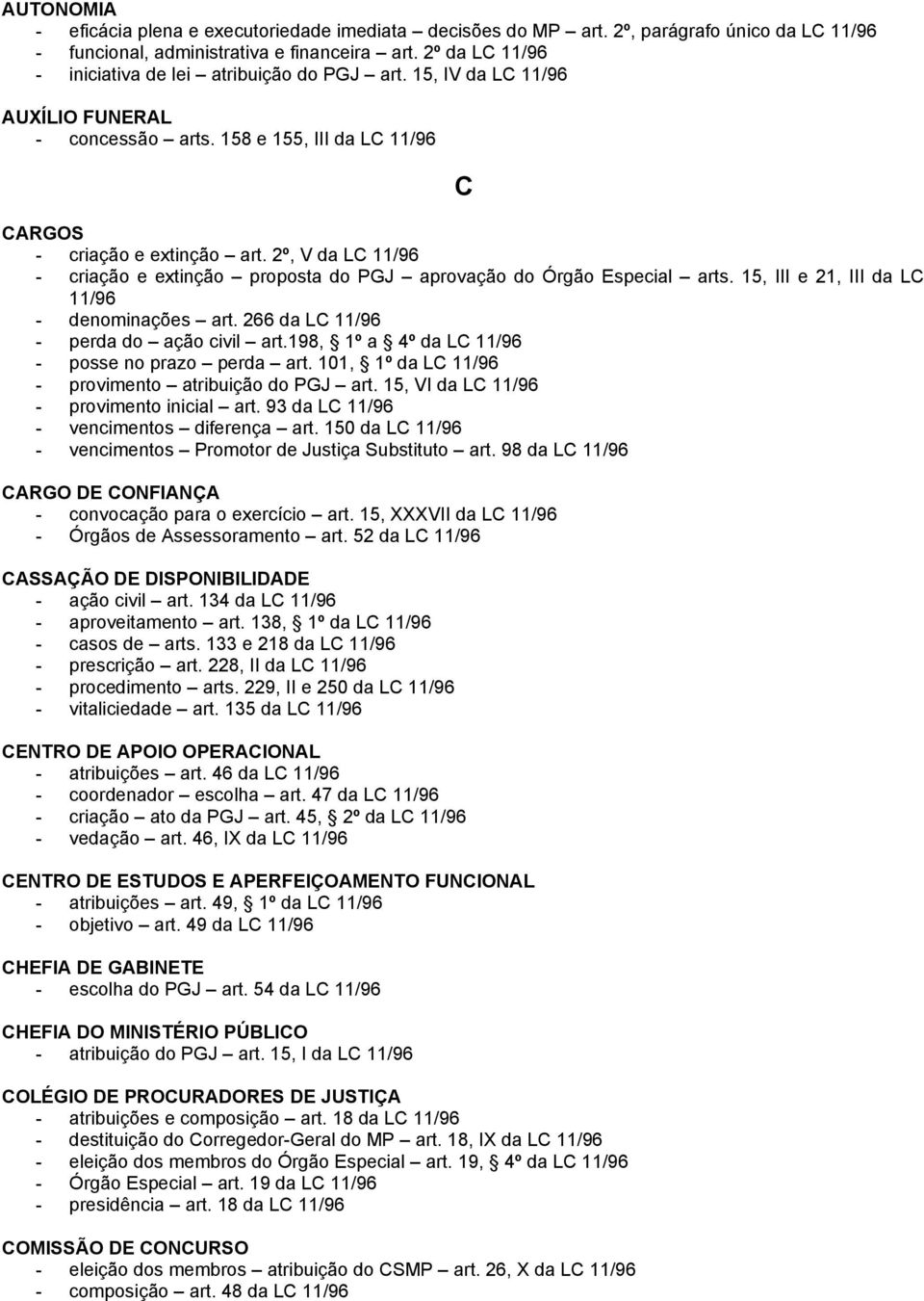 AUTONOMIA
- eficácia plena e executoriedade imediata – decisões do MP – art. 2º, parágrafo único da LC 11/96
- funcional, administrativa e financeira – art. 2º da LC 11/96
- iniciativa de lei – atribuição do PGJ – art. 15, IV da LC 11/96

AUXÍLIO FUNERAL
- concessão – arts. 158 e 155, III da LC 11/96

C

CARGOS
- criação e extinção – art. 2º, V da LC 11/96
- criação e extinção – proposta do PGJ – aprovação do Órgão Especial – arts. 15, III e 21, III da LC 11/96
- denominações – art. 266 da LC 11/96
- perda do – ação civil – art.198, § 1º a § 4º da LC 11/96
- posse no prazo – perda – art. 101, § 1º da LC 11/96
- provimento – atribuição do PGJ – art. 15, VI da LC 11/96
- provimento inicial – art. 93 da LC 11/96
- vencimentos – diferença – art. 150 da LC 11/96
- vencimentos – Promotor de Justiça Substituto – art. 98 da LC 11/96

CARGO DE CONFIANÇA
- convocação para o exercício – art. 15, XXXVII da LC 11/96
- Órgãos de Assessoramento – art. 52 da LC 11/96

CASSAÇÃO DE DISPONIBILIDADE
- ação civil – art. 134 da LC 11/96
- aproveitamento – art. 138, § 1º da LC 11/96
- casos de – arts. 133 e 218 da LC 11/96
- prescrição – art. 228, II da LC 11/96
- procedimento – arts. 229, II e 250 da LC 11/96
- vitaliciedade – art. 135 da LC 11/96

CENTRO DE APOIO OPERACIONAL
- atribuições – art. 46 da LC 11/96
- coordenador – escolha – art. 47 da LC 11/96
- criação – ato da PGJ – art. 45, § 2º da LC 11/96
- vedação – art. 46, IX da LC 11/96

CENTRO DE ESTUDOS E APERFEIÇOAMENTO FUNCIONAL
- atribuições – art. 49, § 1º da LC 11/96
- objetivo – art. 49 da LC 11/96

CHEFIA DE GABINETE
- escolha do PGJ – art. 54 da LC 11/96

CHEFIA DO MINISTÉRIO PÚBLICO
- atribuição do PGJ – art. 15, I da LC 11/96

COLÉGIO DE PROCURADORES DE JUSTIÇA
- atribuições e composição – art. 18 da LC 11/96
- destituição do Corregedor-Geral do MP – art. 18, IX da LC 11/96
- eleição dos membros do Órgão Especial – art. 19, § 4º da LC 11/96
- Órgão Especial – art. 19 da LC 11/96
- presidência – art. 18 da LC 11/96

COMISSÃO DE CONCURSO
- eleição dos membros – atribuição do CSMP – art. 26, X da LC 11/96
- composição – art. 48 da LC 11/96